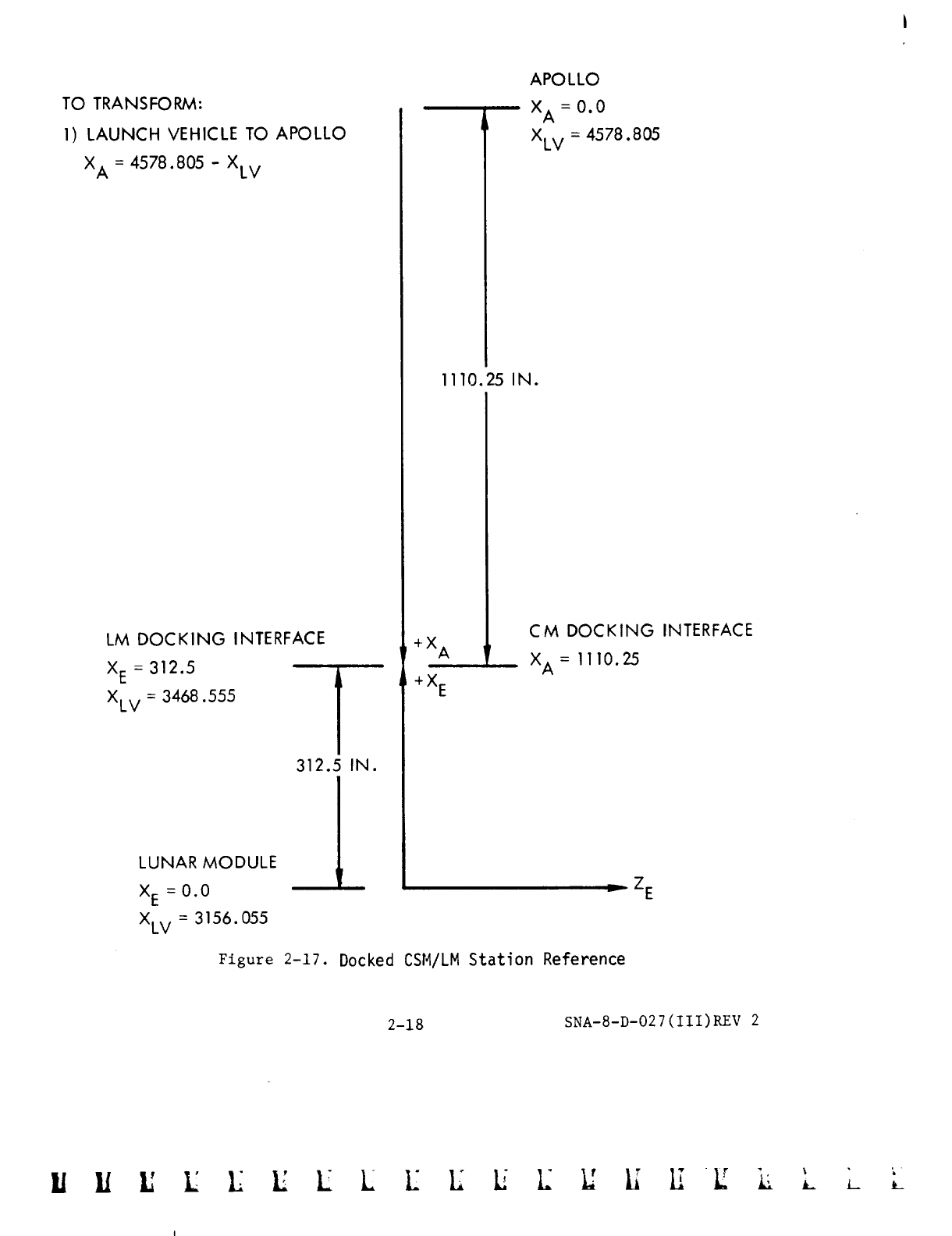 TO TRANSFORM:

1) LAUNCH VEHICLE TO APOLLO

$X_A = 4578.805 - X_{LV}$

APOLLO

$X_A = 0.0$

$X_{LV} = 4578.805$

1110.25 IN.

LM DOCKING INTERFACE

$X_E = 312.5$

$X_{LV} = 3468.555$

$+X_A$

$+X_E$

CM DOCKING INTERFACE

$X_A = 1110.25$

312.5 IN.

LUNAR MODULE

$X_E = 0.0$

$X_{LV} = 3156.055$

$Z_E$

Figure 2-17. Docked CSM/LM Station Reference

2-18

SNA-8-D-027(III)REV 2